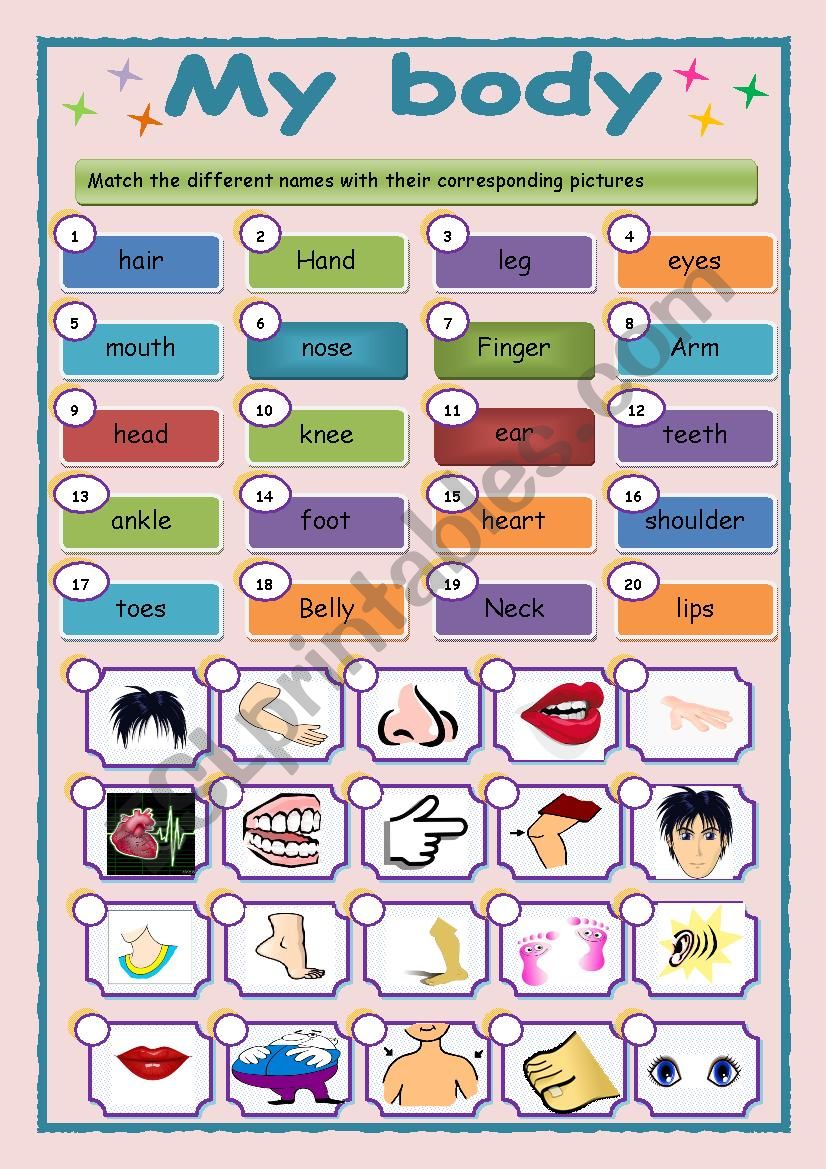 My body

Match the different names with their corresponding pictures

1 hair
2 Hand
3 leg
4 eyes
5 mouth
6 nose
7 Finger
8 Arm
9 head
10 knee
11 ear
12 teeth
13 ankle
14 foot
15 heart
16 shoulder
17 toes
18 Belly
19 Neck
20 lips

ESLprintables.com